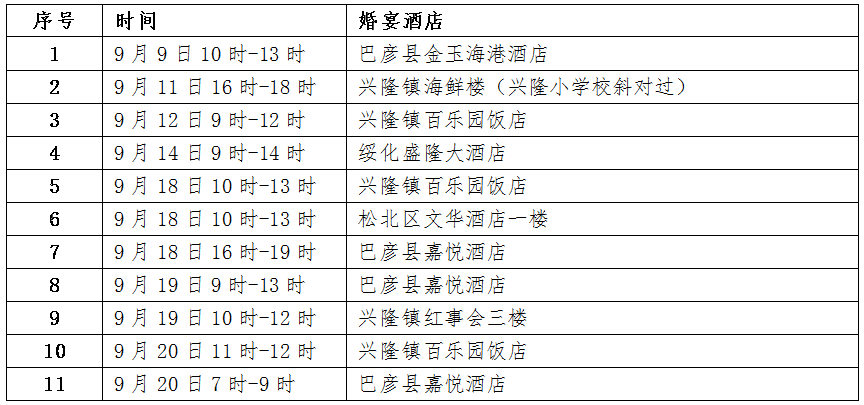 | 序号 | 时间 | 婚宴酒店 |
|---|---|---|
| 1 | 9月9日10时-13时 | 巴彦县金玉海港酒店 |
| 2 | 9月11日16时-18时 | 兴隆镇海鲜楼（兴隆小学校斜对过） |
| 3 | 9月12日9时-12时 | 兴隆镇百乐园饭店 |
| 4 | 9月14日9时-14时 | 绥化盛隆大酒店 |
| 5 | 9月18日10时-13时 | 兴隆镇百乐园饭店 |
| 6 | 9月18日10时-13时 | 松北区文华酒店一楼 |
| 7 | 9月18日16时-19时 | 巴彦县嘉悦酒店 |
| 8 | 9月19日9时-13时 | 巴彦县嘉悦酒店 |
| 9 | 9月19日10时-12时 | 兴隆镇红事会三楼 |
| 10 | 9月20日11时-12时 | 兴隆镇百乐园饭店 |
| 11 | 9月20日7时-9时 | 巴彦县嘉悦酒店 |